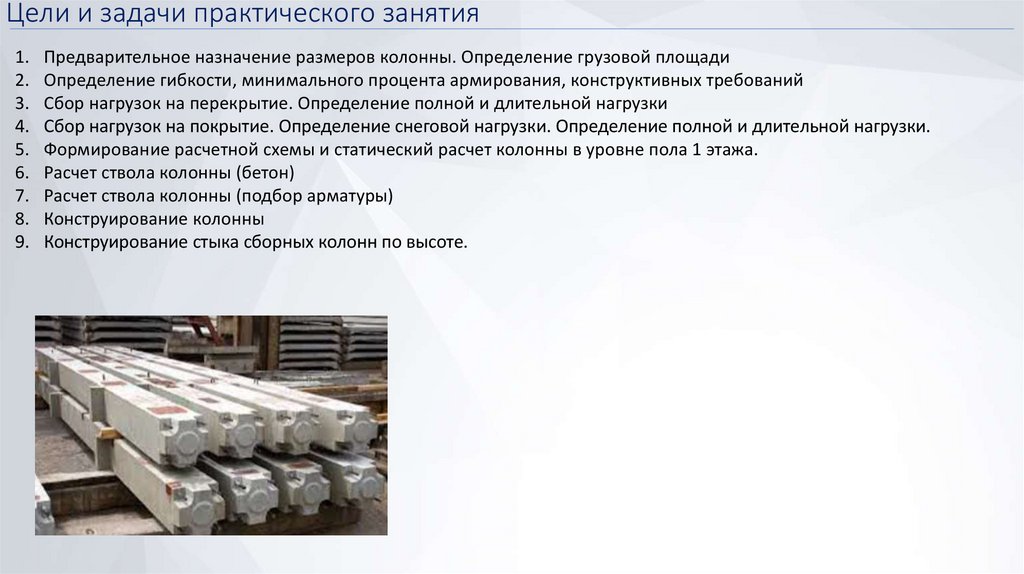 Цели и задачи практического занятия

1. Предварительное назначение размеров колонны. Определение грузовой площади
2. Определение гибкости, минимального процента армирования, конструктивных требований
3. Сбор нагрузок на перекрытие. Определение полной и длительной нагрузки
4. Сбор нагрузок на покрытие. Определение снеговой нагрузки. Определение полной и длительной нагрузки.
5. Формирование расчетной схемы и статический расчет колонны в уровне пола 1 этажа.
6. Расчет ствола колонны (бетон)
7. Расчет ствола колонны (подбор арматуры)
8. Конструирование колонны
9. Конструирование стыка сборных колонн по высоте.